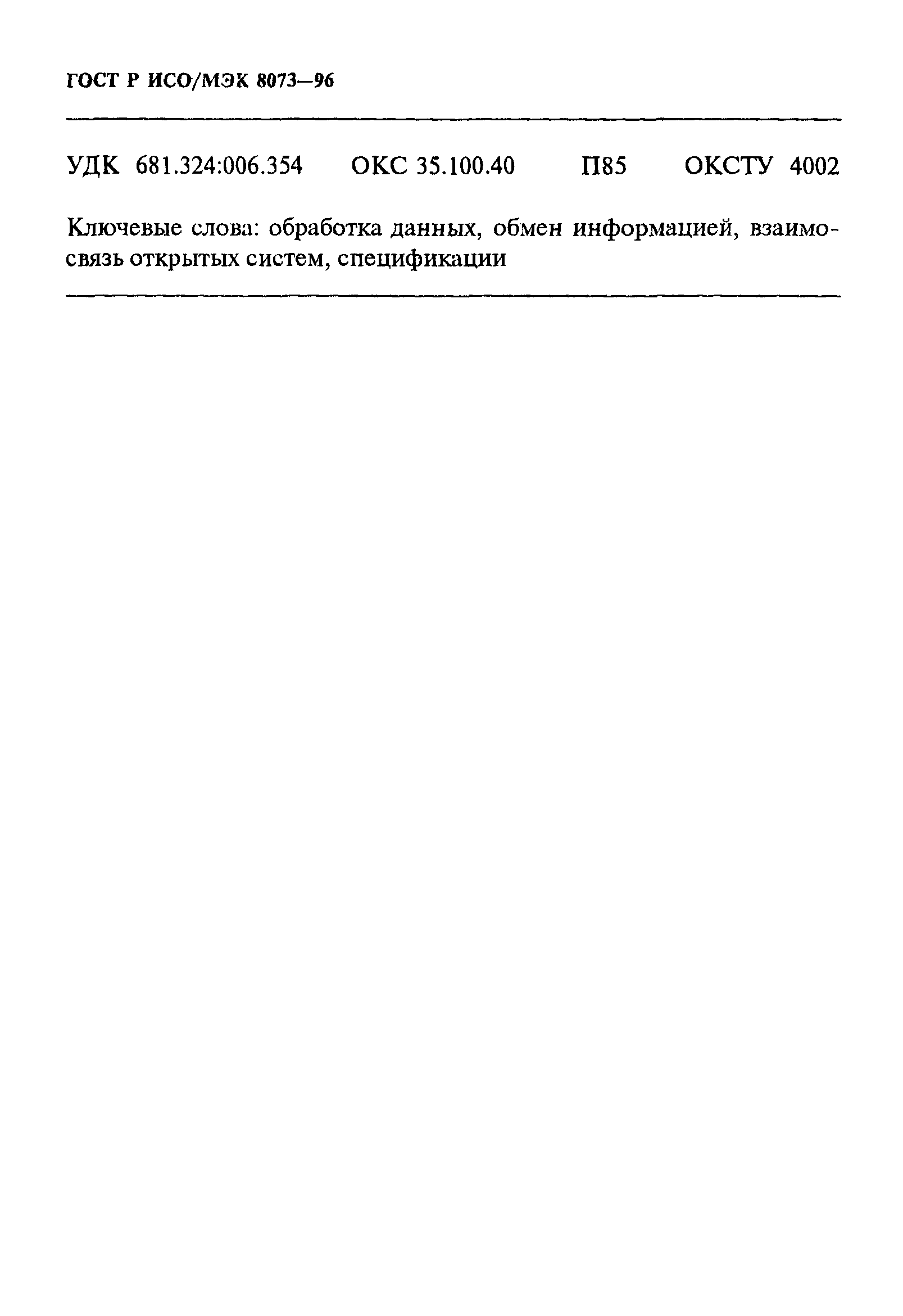 ГОСТ Р ИСО/МЭК 8073—96

УДК 681.324:006.354 ОКС 35.100.40 П85 ОКСТУ 4002

Ключевые слова: обработка данных, обмен информацией, взаимосвязь открытых систем, спецификации